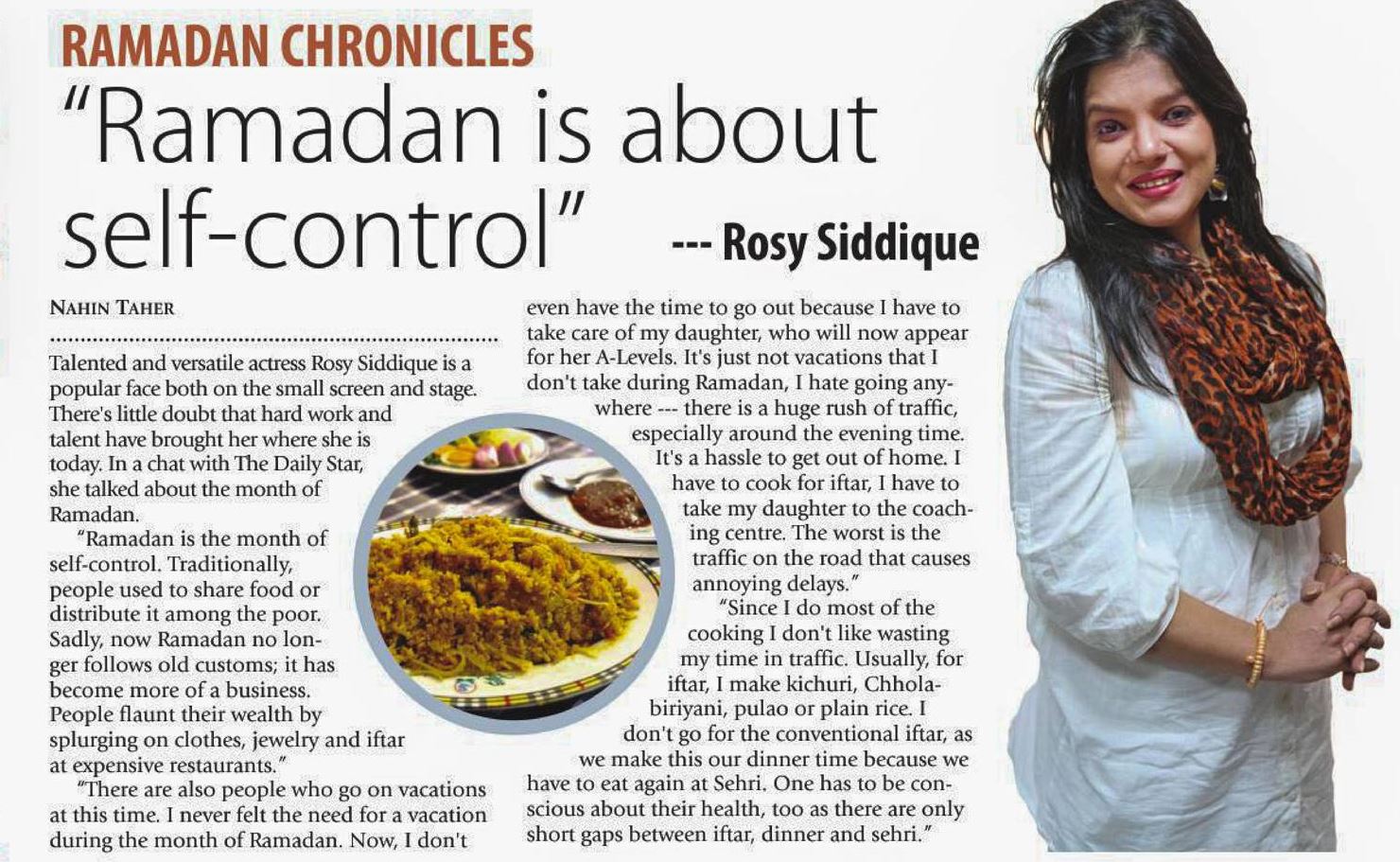 RAMADAN CHRONICLES

"Ramadan is about self-control" --- Rosy Siddique

NAHIN TAHER

Talented and versatile actress Rosy Siddique is a popular face both on the small screen and stage. There's little doubt that hard work and talent have brought her where she is today. In a chat with The Daily Star, she talked about the month of Ramadan.

"Ramadan is the month of self-control. Traditionally, people used to share food or distribute it among the poor. Sadly, now Ramadan no longer follows old customs; it has become more of a business. People flaunt their wealth by splurging on clothes, jewelry and iftar at expensive restaurants."

"There are also people who go on vacations at this time. I never felt the need for a vacation during the month of Ramadan. Now, I don't even have the time to go out because I have to take care of my daughter, who will now appear for her A-Levels. It's just not vacations that I don't take during Ramadan, I hate going anywhere --- there is a huge rush of traffic, especially around the evening time. It's a hassle to get out of home. I have to cook for iftar, I have to take my daughter to the coaching centre. The worst is the traffic on the road that causes annoying delays."

"Since I do most of the cooking I don't like wasting my time in traffic. Usually, for iftar, I make kichuri, Chhola-biriyani, pulao or plain rice. I don't go for the conventional iftar, as we make this our dinner time because we have to eat again at Sehri. One has to be conscious about their health, too as there are only short gaps between iftar, dinner and sehri."